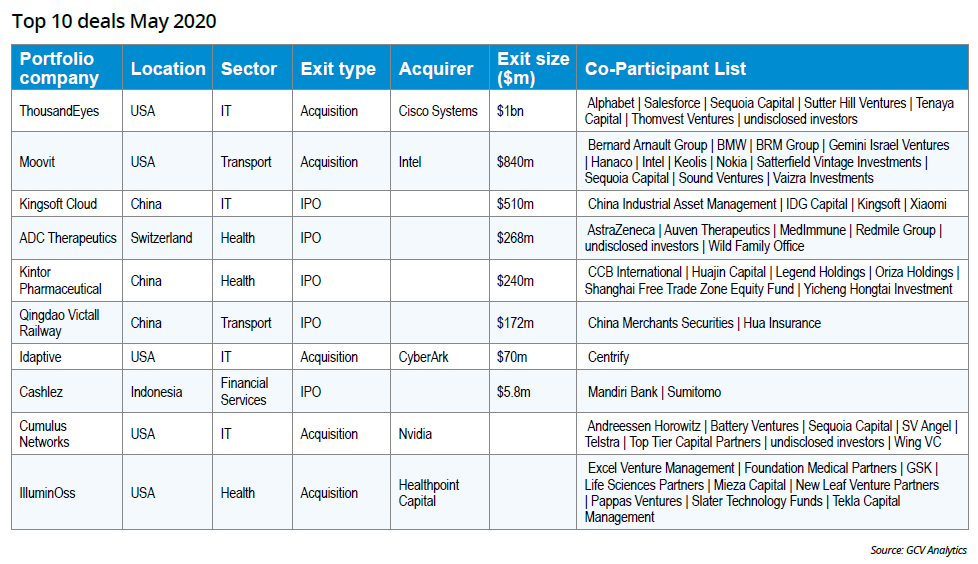 Top 10 deals May 2020

| Portfolio company | Location | Sector | Exit type | Acquirer | Exit size ($m) | Co-Participant List |
|---|---|---|---|---|---|---|
| ThousandEyes | USA | IT | Acquisition | Cisco Systems | $1bn | Alphabet \| Salesforce \| Sequoia Capital \| Sutter Hill Ventures \| Tenaya Capital \| Thomvest Ventures \| undisclosed investors |
| Moovit | USA | Transport | Acquisition | Intel | $840m | Bernard Arnault Group \| BMW \| BRM Group \| Gemini Israel Ventures \| Hanaco \| Intel \| Keolis \| Nokia \| Satterfield Vintage Investments \| Sequoia Capital \| Sound Ventures \| Vaizra Investments |
| Kingsoft Cloud | China | IT | IPO | | $510m | China Industrial Asset Management \| IDG Capital \| Kingsoft \| Xiaomi |
| ADC Therapeutics | Switzerland | Health | IPO | | $268m | AstraZeneca \| Auven Therapeutics \| MedImmune \| Redmile Group \| undisclosed investors \| Wild Family Office |
| Kintor Pharmaceutical | China | Health | IPO | | $240m | CCB International \| Huajin Capital \| Legend Holdings \| Oriza Holdings \| Shanghai Free Trade Zone Equity Fund \| Yicheng Hongtai Investment |
| Qingdao Victall Railway | China | Transport | IPO | | $172m | China Merchants Securities \| Hua Insurance |
| Idaptive | USA | IT | Acquisition | CyberArk | $70m | Centrify |
| Cashlez | Indonesia | Financial Services | IPO | | $5.8m | Mandiri Bank \| Sumitomo |
| Cumulus Networks | USA | IT | Acquisition | Nvidia | | Andreessen Horowitz \| Battery Ventures \| Sequoia Capital \| SV Angel \| Telstra \| Top Tier Capital Partners \| undisclosed investors \| Wing VC |
| IlluminOss | USA | Health | Acquisition | Healthpoint Capital | | Excel Venture Management \| Foundation Medical Partners \| GSK \| Life Sciences Partners \| Mieza Capital \| New Leaf Venture Partners \| Pappas Ventures \| Slater Technology Funds \| Tekla Capital Management |

Source: GCV Analytics